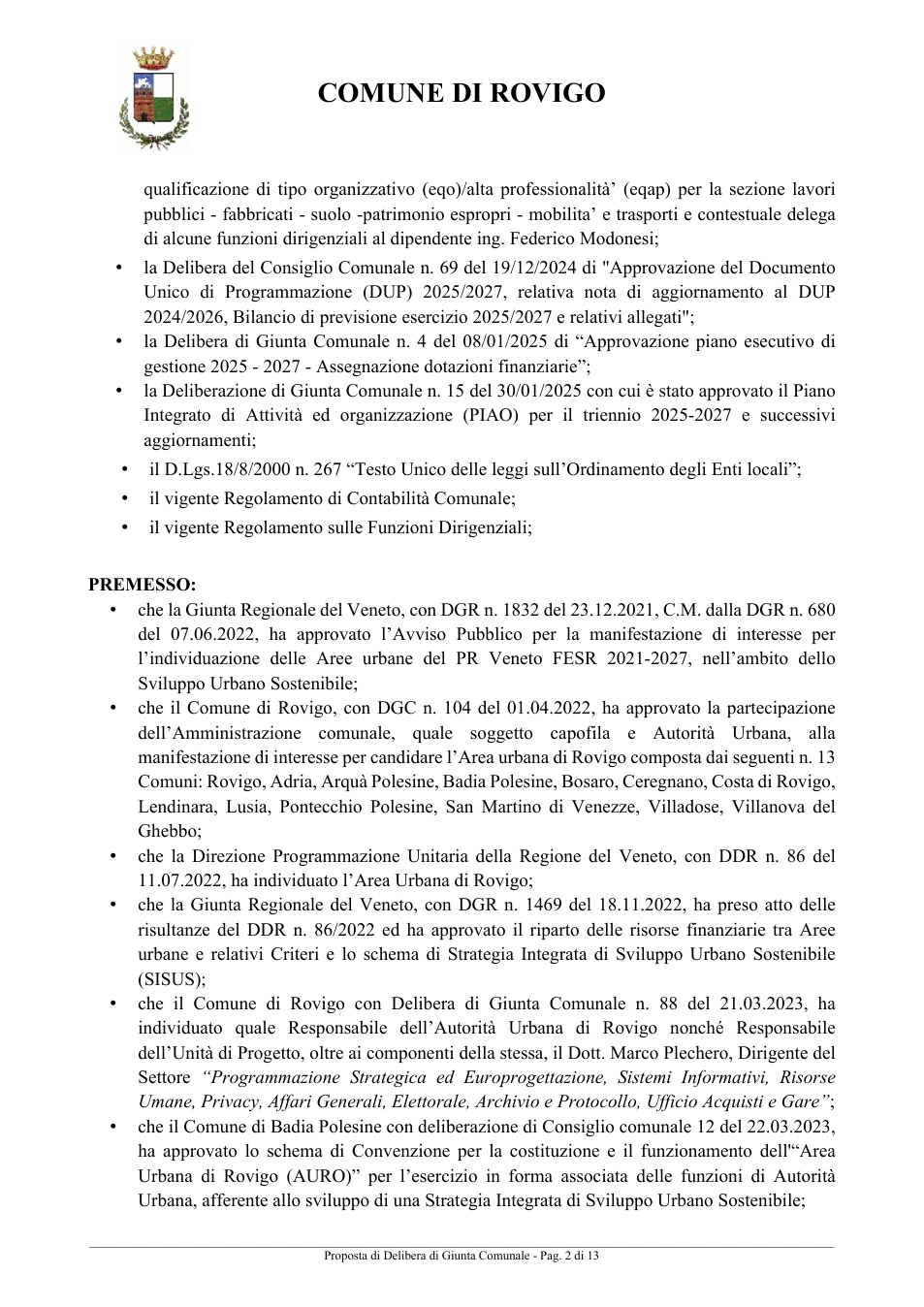 COMUNE DI ROVIGO

qualificazione di tipo organizzativo (eqo)/alta professionalità' (eqap) per la sezione lavori pubblici - fabbricati - suolo -patrimonio espropri - mobilita' e trasporti e contestuale delega di alcune funzioni dirigenziali al dipendente ing. Federico Modonesi;

• la Delibera del Consiglio Comunale n. 69 del 19/12/2024 di "Approvazione del Documento Unico di Programmazione (DUP) 2025/2027, relativa nota di aggiornamento al DUP 2024/2026, Bilancio di previsione esercizio 2025/2027 e relativi allegati";
• la Delibera di Giunta Comunale n. 4 del 08/01/2025 di "Approvazione piano esecutivo di gestione 2025 - 2027 - Assegnazione dotazioni finanziarie";
• la Deliberazione di Giunta Comunale n. 15 del 30/01/2025 con cui è stato approvato il Piano Integrato di Attività ed organizzazione (PIAO) per il triennio 2025-2027 e successivi aggiornamenti;
• il D.Lgs.18/8/2000 n. 267 "Testo Unico delle leggi sull'Ordinamento degli Enti locali";
• il vigente Regolamento di Contabilità Comunale;
• il vigente Regolamento sulle Funzioni Dirigenziali;

PREMESSO:
• che la Giunta Regionale del Veneto, con DGR n. 1832 del 23.12.2021, C.M. dalla DGR n. 680 del 07.06.2022, ha approvato l'Avviso Pubblico per la manifestazione di interesse per l'individuazione delle Aree urbane del PR Veneto FESR 2021-2027, nell'ambito dello Sviluppo Urbano Sostenibile;
• che il Comune di Rovigo, con DGC n. 104 del 01.04.2022, ha approvato la partecipazione dell'Amministrazione comunale, quale soggetto capofila e Autorità Urbana, alla manifestazione di interesse per candidare l'Area urbana di Rovigo composta dai seguenti n. 13 Comuni: Rovigo, Adria, Arquà Polesine, Badia Polesine, Bosaro, Ceregnano, Costa di Rovigo, Lendinara, Lusia, Pontecchio Polesine, San Martino di Venezze, Villadose, Villanova del Ghebbo;
• che la Direzione Programmazione Unitaria della Regione del Veneto, con DDR n. 86 del 11.07.2022, ha individuato l'Area Urbana di Rovigo;
• che la Giunta Regionale del Veneto, con DGR n. 1469 del 18.11.2022, ha preso atto delle risultanze del DDR n. 86/2022 ed ha approvato il riparto delle risorse finanziarie tra Aree urbane e relativi Criteri e lo schema di Strategia Integrata di Sviluppo Urbano Sostenibile (SISUS);
• che il Comune di Rovigo con Delibera di Giunta Comunale n. 88 del 21.03.2023, ha individuato quale Responsabile dell'Autorità Urbana di Rovigo nonché Responsabile dell'Unità di Progetto, oltre ai componenti della stessa, il Dott. Marco Plechero, Dirigente del Settore "Programmazione Strategica ed Europrogettazione, Sistemi Informativi, Risorse Umane, Privacy, Affari Generali, Elettorale, Archivio e Protocollo, Ufficio Acquisti e Gare";
• che il Comune di Badia Polesine con deliberazione di Consiglio comunale 12 del 22.03.2023, ha approvato lo schema di Convenzione per la costituzione e il funzionamento dell'"Area Urbana di Rovigo (AURO)" per l'esercizio in forma associata delle funzioni di Autorità Urbana, afferente allo sviluppo di una Strategia Integrata di Sviluppo Urbano Sostenibile;

Proposta di Delibera di Giunta Comunale - Pag. 2 di 13